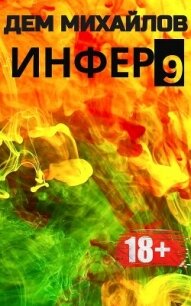 ДЕМ МИХАЙЛОВ
ИНФЕР 9

18+